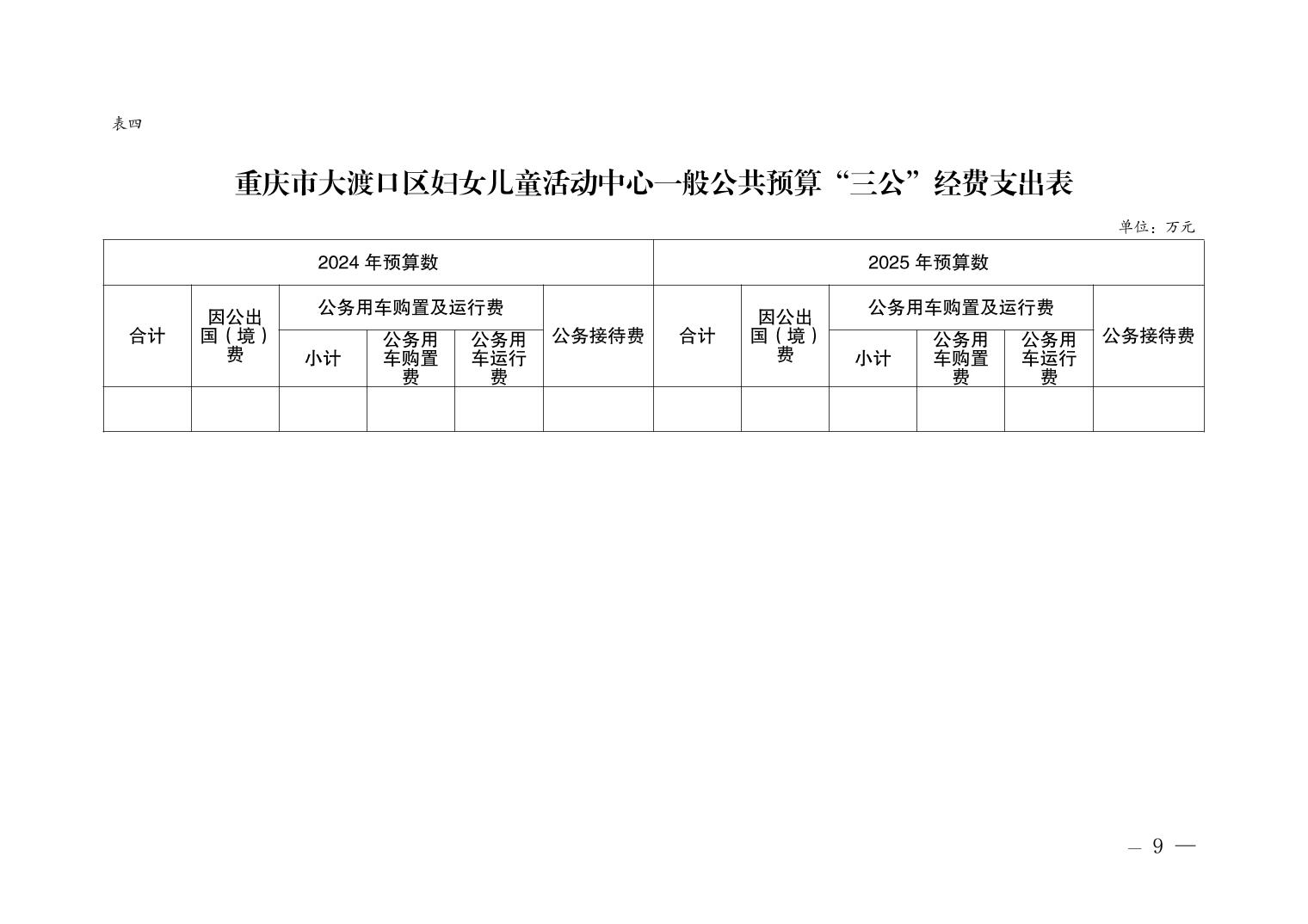 表四

重庆市大渡口区妇女儿童活动中心一般公共预算“三公”经费支出表

单位：万元

| 2024年预算数 | | | | | | 2025年预算数 | | | | | |
|---|---|---|---|---|---|---|---|---|---|---|---|
| 合计 | 因公出国（境）费 | 公务用车购置及运行费 | | | 公务接待费 | 合计 | 因公出国（境）费 | 公务用车购置及运行费 | | | 公务接待费 |
| | | 小计 | 公务用车购置费 | 公务用车运行费 | | | | 小计 | 公务用车购置费 | 公务用车运行费 | |
| | | | | | | | | | | | |

— 9 —